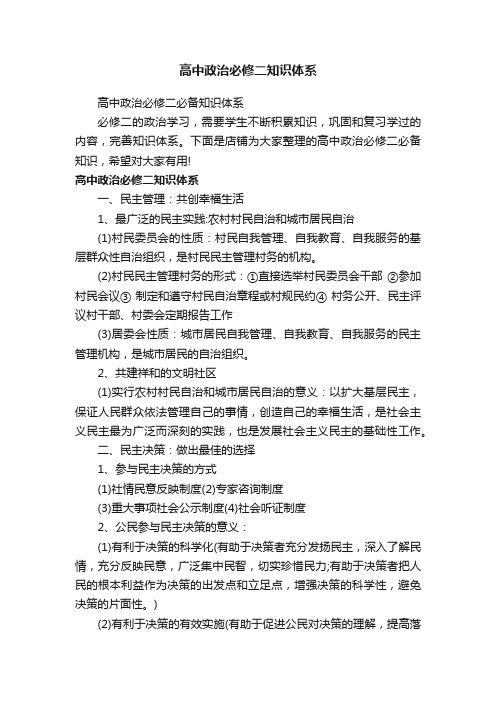 高中政治必修二知识体系

高中政治必修二必备知识体系

必修二的政治学习，需要学生不断积累知识，巩固和复习学过的内容，完善知识体系。下面是店铺为大家整理的高中政治必修二必备知识，希望对大家有用!

高中政治必修二知识体系

一、民主管理：共创幸福生活

1、最广泛的民主实践:农村村民自治和城市居民自治

(1)村民委员会的性质：村民自我管理、自我教育、自我服务的基层群众性自治组织，是村民民主管理村务的机构。

(2)村民民主管理村务的形式：①直接选举村民委员会干部 ②参加村民会议③ 制定和遵守村民自治章程或村规民约④ 村务公开、民主评议村干部、村委会定期报告工作

(3)居委会性质：城市居民自我管理、自我教育、自我服务的民主管理机构，是城市居民的自治组织。

2、共建祥和的文明社区

(1)实行农村村民自治和城市居民自治的意义：以扩大基层民主，保证人民群众依法管理自己的事情，创造自己的幸福生活，是社会主义民主最为广泛而深刻的实践，也是发展社会主义民主的基础性工作。

二、民主决策：做出最佳的选择

1、参与民主决策的方式

(1)社情民意反映制度(2)专家咨询制度

(3)重大事项社会公示制度(4)社会听证制度

2、公民参与民主决策的意义：

(1)有利于决策的科学化(有助于决策者充分发扬民主，深入了解民情，充分反映民意，广泛集中民智，切实珍惜民力;有助于决策者把人民的根本利益作为决策的出发点和立足点，增强决策的科学性，避免决策的片面性。)

(2)有利于决策的有效实施(有助于促进公民对决策的理解，提高落